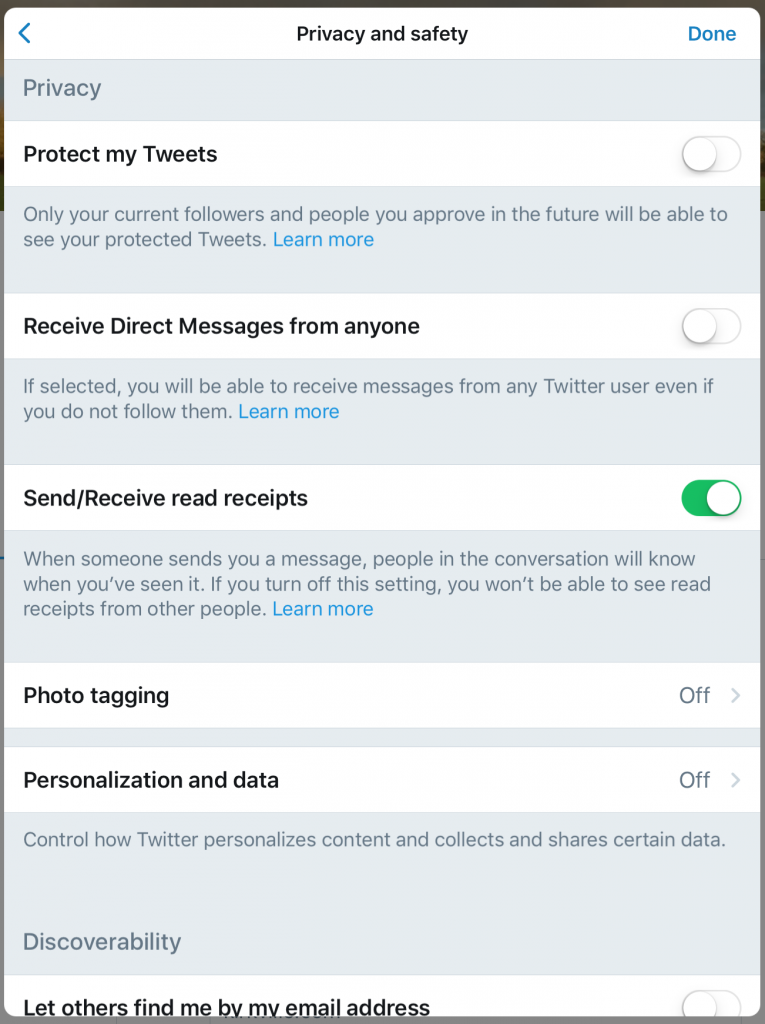 Privacy and safety

Done

Privacy

Protect my Tweets

Only your current followers and people you approve in the future will be able to see your protected Tweets. Learn more

Receive Direct Messages from anyone

If selected, you will be able to receive messages from any Twitter user even if you do not follow them. Learn more

Send/Receive read receipts

When someone sends you a message, people in the conversation will know when you've seen it. If you turn off this setting, you won't be able to see read receipts from other people. Learn more

Photo tagging

Off

Personalization and data

Off

Control how Twitter personalizes content and collects and shares certain data.

Discoverability

Let others find me by my email address